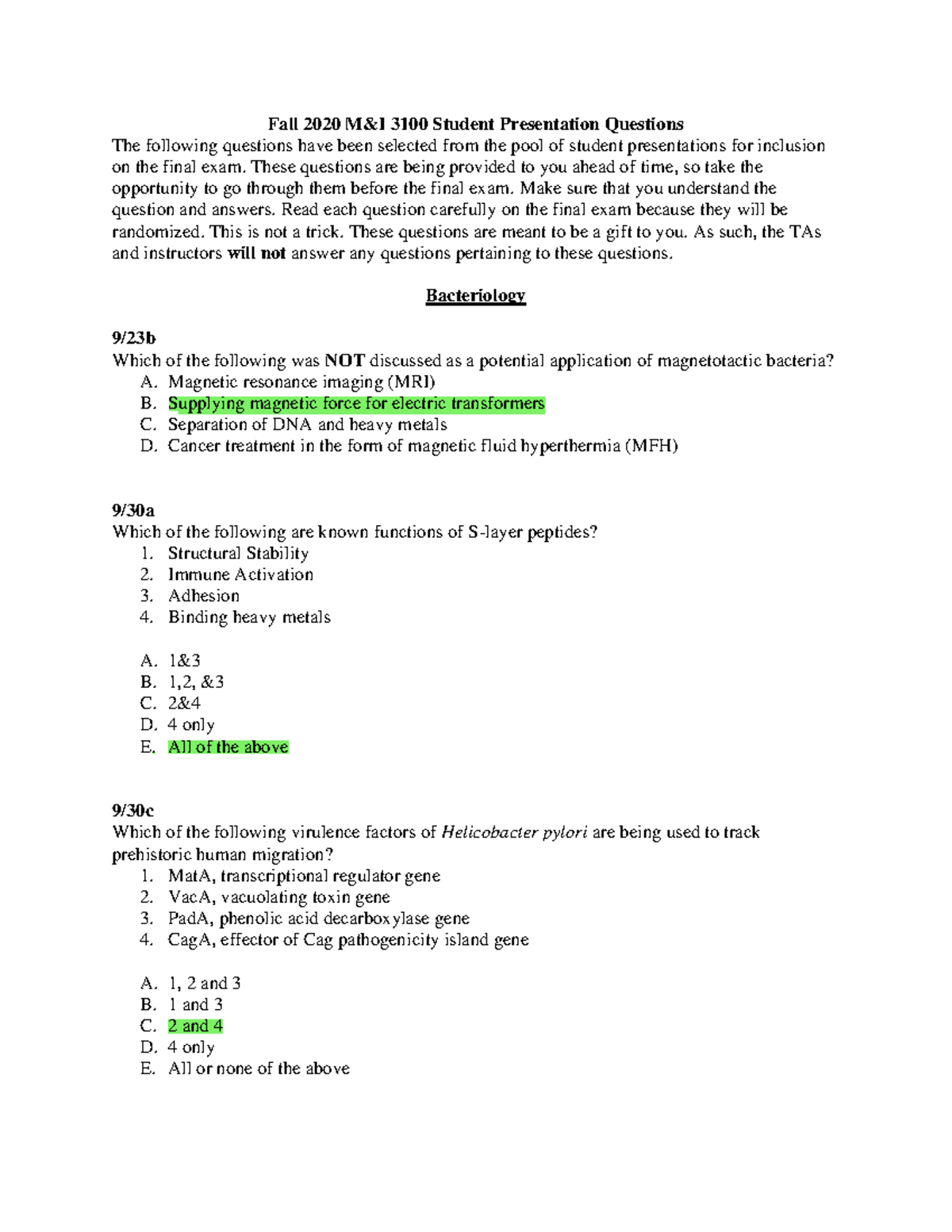 Fall 2020 M&I 3100 Student Presentation Questions

The following questions have been selected from the pool of student presentations for inclusion on the final exam. These questions are being provided to you ahead of time, so take the opportunity to go through them before the final exam. Make sure that you understand the question and answers. Read each question carefully on the final exam because they will be randomized. This is not a trick. These questions are meant to be a gift to you. As such, the TAs and instructors will not answer any questions pertaining to these questions.

Bacteriology

9/23b

Which of the following was NOT discussed as a potential application of magnetotactic bacteria?

A. Magnetic resonance imaging (MRI)
B. Supplying magnetic force for electric transformers
C. Separation of DNA and heavy metals
D. Cancer treatment in the form of magnetic fluid hyperthermia (MFH)

9/30a

Which of the following are known functions of S-layer peptides?

1. Structural Stability
2. Immune Activation
3. Adhesion
4. Binding heavy metals

A. 1&3
B. 1,2, &3
C. 2&4
D. 4 only
E. All of the above

9/30c

Which of the following virulence factors of Helicobacter pylori are being used to track prehistoric human migration?

1. MatA, transcriptional regulator gene
2. VacA, vacuolating toxin gene
3. PadA, phenolic acid decarboxylase gene
4. CagA, effector of Cag pathogenicity island gene

A. 1, 2 and 3
B. 1 and 3
C. 2 and 4
D. 4 only
E. All or none of the above